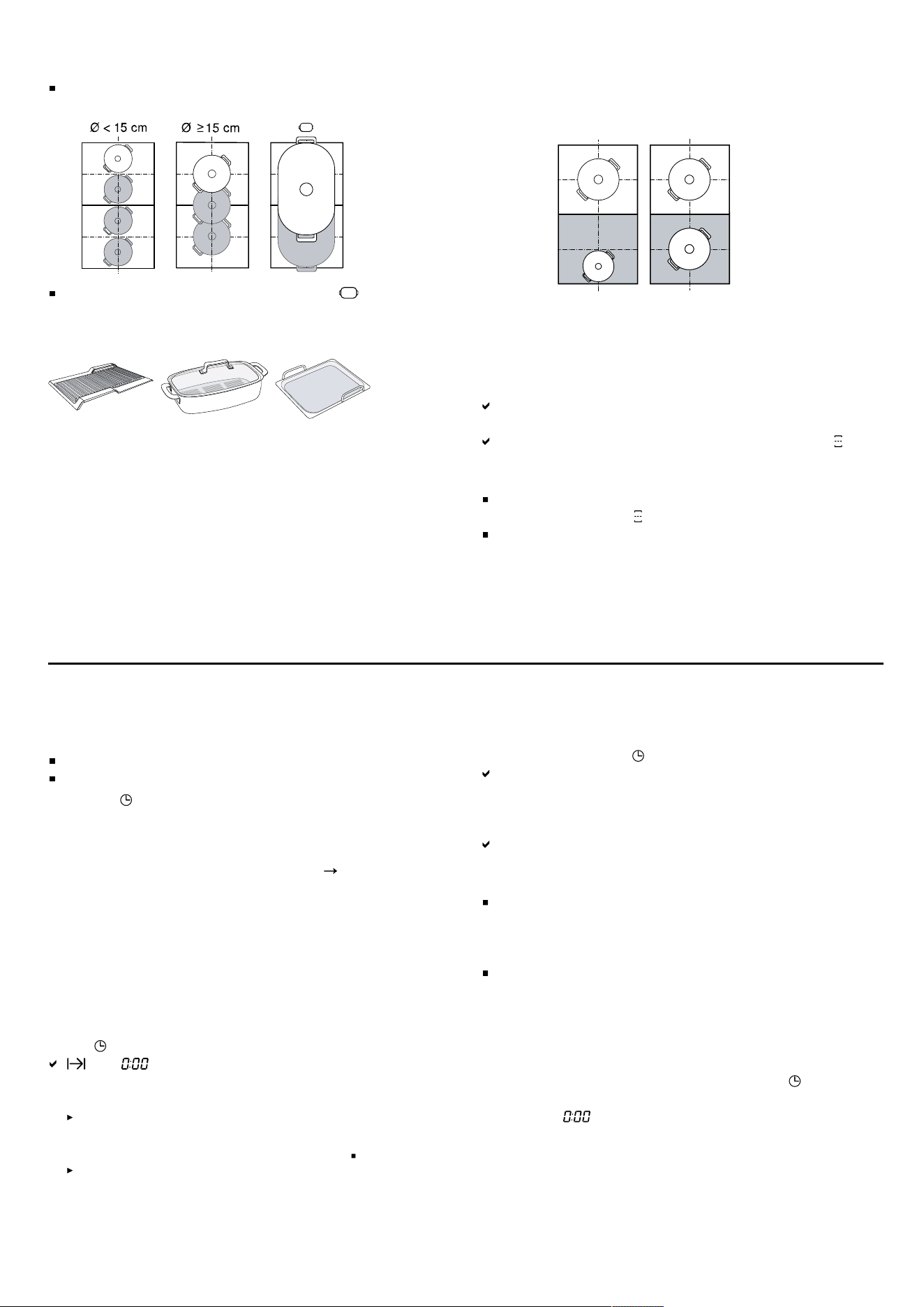 Ø < 15 cm

Ø ≥15 cm

0:00

0:00